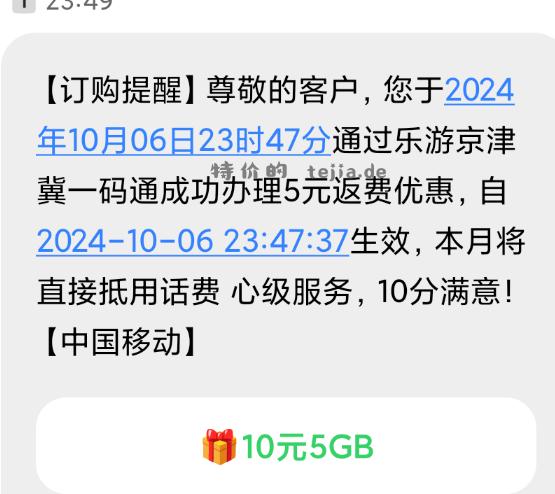 23:49

【订购提醒】尊敬的客户，您于2024年10月06日23时47分通过乐游京津冀一码通成功办理5元返费优惠，自2024-10-06 23:47:37生效，本月将直接抵用话费 心级服务，10分满意！【中国移动】

特价的 tejia.de

10元5GB